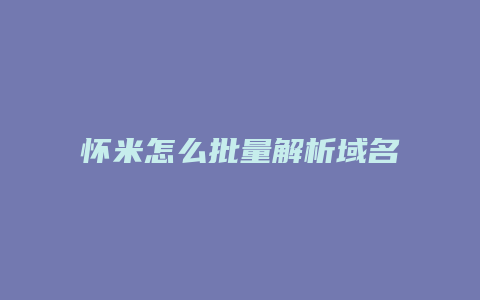 怀米怎么批量解析域名